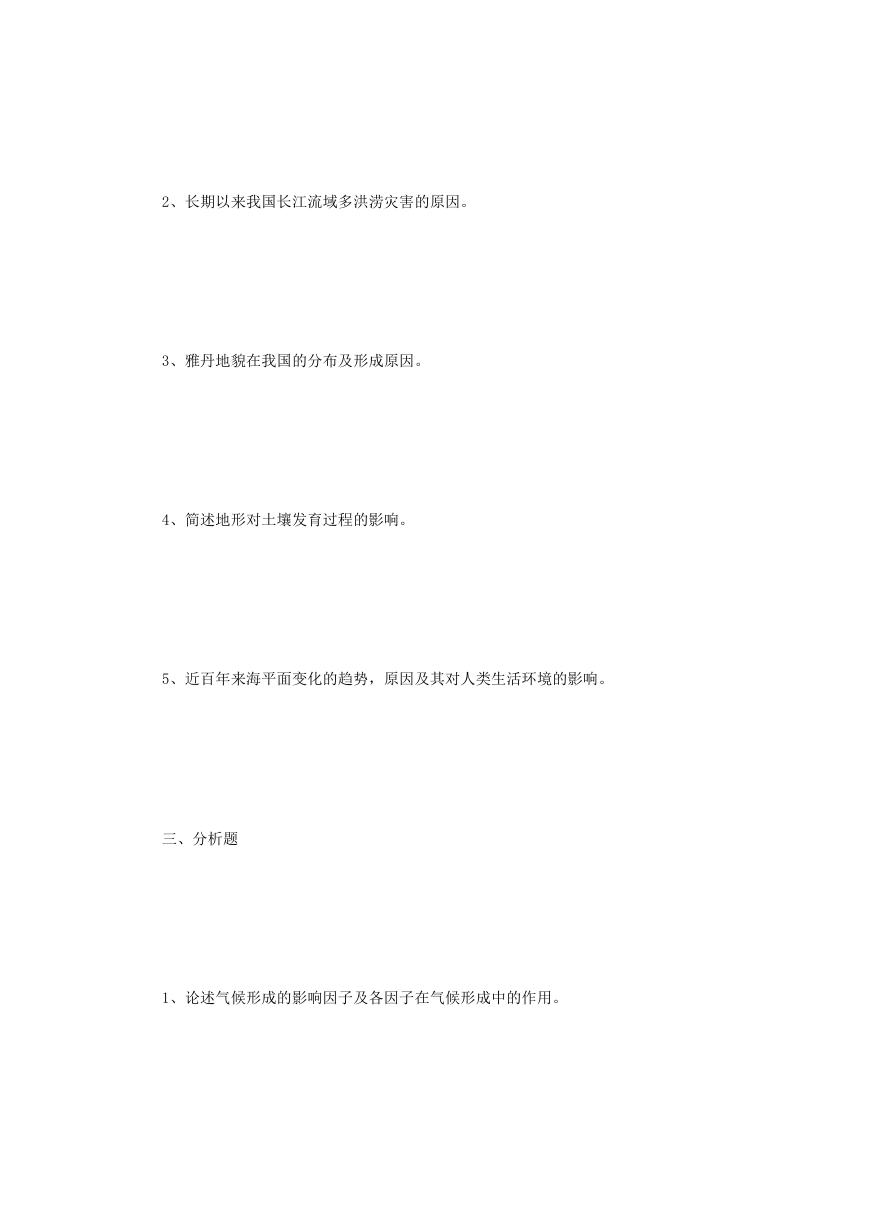 2、长期以来我国长江流域多洪涝灾害的原因。

3、雅丹地貌在我国的分布及形成原因。

4、简述地形对土壤发育过程的影响。

5、近百年来海平面变化的趋势，原因及其对人类生活环境的影响。

三、分析题

1、论述气候形成的影响因子及各因子在气候形成中的作用。